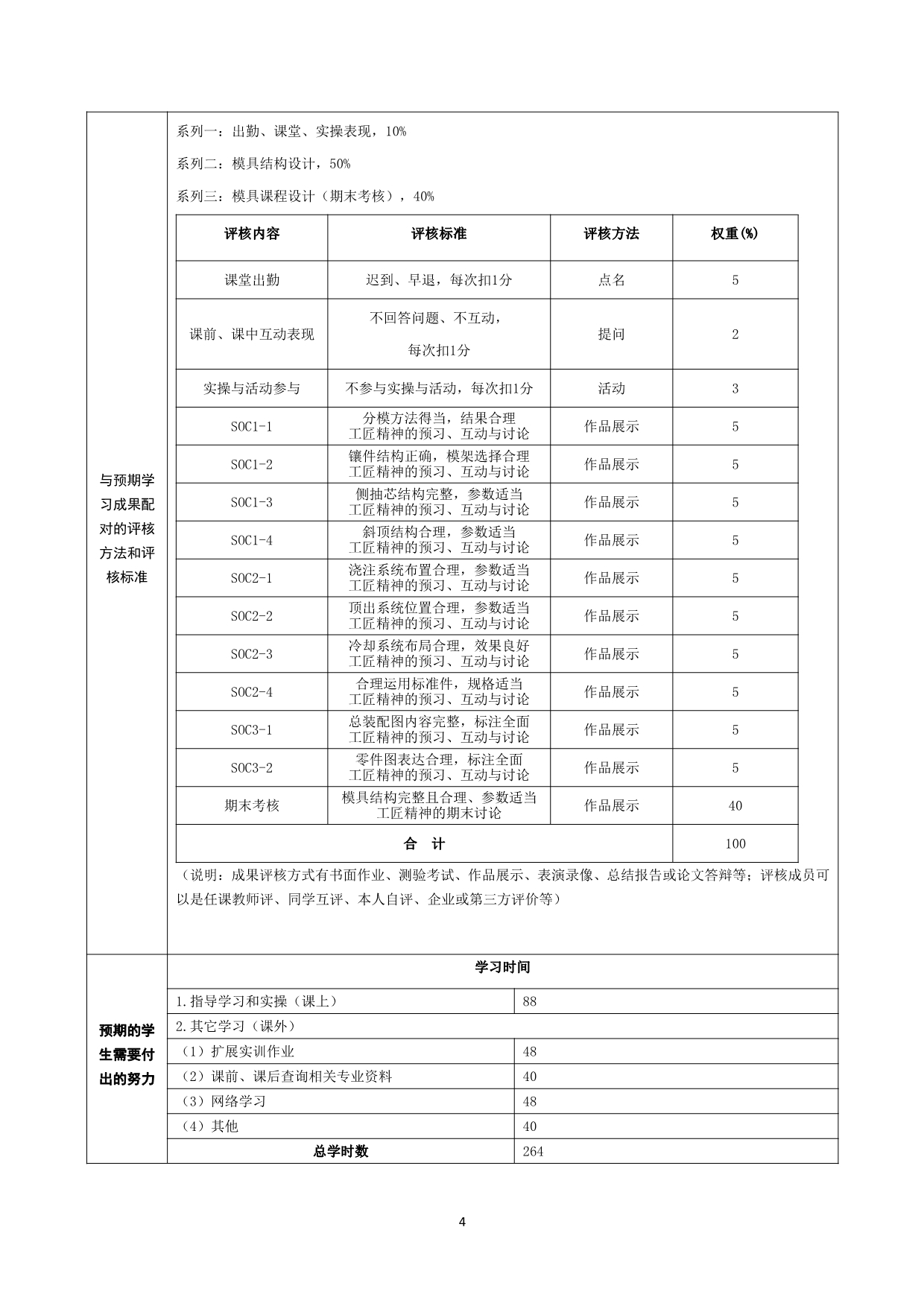 与预期学习成果配对的评核方法和评核标准

系列一：出勤、课堂、实操表现，10%

系列二：模具结构设计，50%

系列三：模具课程设计（期末考核），40%

| 评核内容 | 评核标准 | 评核方法 | 权重(%) |
|---|---|---|---|
| 课堂出勤 | 迟到、早退，每次扣1分 | 点名 | 5 |
| 课前、课中互动表现 | 不回答问题、不互动，每次扣1分 | 提问 | 2 |
| 实操与活动参与 | 不参与实操与活动，每次扣1分 | 活动 | 3 |
| SOC1-1 | 分模方法得当，结果合理 工匠精神的预习、互动与讨论 | 作品展示 | 5 |
| SOC1-2 | 镶件结构正确，模架选择合理 工匠精神的预习、互动与讨论 | 作品展示 | 5 |
| SOC1-3 | 侧抽芯结构完整，参数适当 工匠精神的预习、互动与讨论 | 作品展示 | 5 |
| SOC1-4 | 斜顶结构合理，参数适当 工匠精神的预习、互动与讨论 | 作品展示 | 5 |
| SOC2-1 | 浇注系统布置合理，参数适当 工匠精神的预习、互动与讨论 | 作品展示 | 5 |
| SOC2-2 | 顶出系统位置合理，参数适当 工匠精神的预习、互动与讨论 | 作品展示 | 5 |
| SOC2-3 | 冷却系统布局合理，效果良好 工匠精神的预习、互动与讨论 | 作品展示 | 5 |
| SOC2-4 | 合理运用标准件，规格适当 工匠精神的预习、互动与讨论 | 作品展示 | 5 |
| SOC3-1 | 总装配图内容完整，标注全面 工匠精神的预习、互动与讨论 | 作品展示 | 5 |
| SOC3-2 | 零件图表达合理，标注全面 工匠精神的预习、互动与讨论 | 作品展示 | 5 |
| 期末考核 | 模具结构完整且合理、参数适当 工匠精神的期末讨论 | 作品展示 | 40 |
| 合 计 | | | 100 |

（说明：成果评核方式有书面作业、测验考试、作品展示、表演录像、总结报告或论文答辩等；评核成员可以是任课教师评、同学互评、本人自评、企业或第三方评价等）

预期的学生需要付出的努力

| 学习时间 | |
|---|---|
| 1.指导学习和实操（课上） | 88 |
| 2.其它学习（课外） | |
| （1）扩展实训作业 | 48 |
| （2）课前、课后查询相关专业资料 | 40 |
| （3）网络学习 | 48 |
| （4）其他 | 40 |
| 总学时数 | 264 |

4